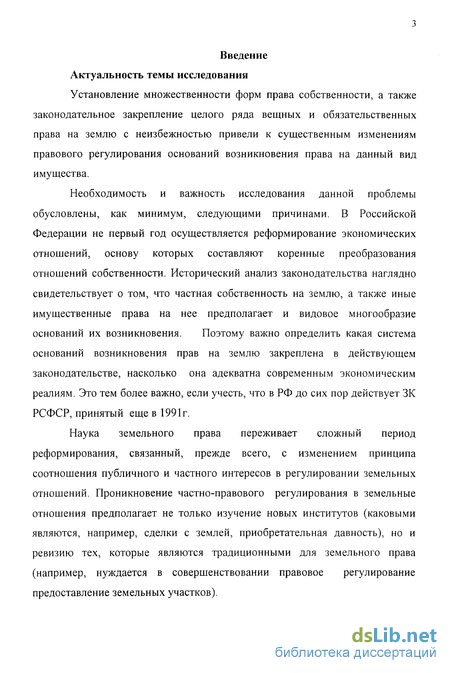 3

Введение

Актуальность темы исследования

Установление множественности форм права собственности, а также законодательное закрепление целого ряда вещных и обязательственных права на землю с неизбежностью привели к существенным изменениям правового регулирования оснований возникновения права на данный вид имущества.

Необходимость и важность исследования данной проблемы обусловлены, как минимум, следующими причинами. В Российской Федерации не первый год осуществляется реформирование экономических отношений, основу которых составляют коренные преобразования отношений собственности. Исторический анализ законодательства наглядно свидетельствует о том, что частная собственность на землю, а также иные имущественные права на нее предполагает и видовое многообразие оснований их возникновения. Поэтому важно определить какая система оснований возникновения прав на землю закреплена в действующем законодательстве, насколько она адекватна современным экономическим реалиям. Это тем более важно, если учесть, что в РФ до сих пор действует ЗК РСФСР, принятый еще в 1991г.

Наука земельного права переживает сложный период реформирования, связанный, прежде всего, с изменением принципа соотношения публичного и частного интересов в регулировании земельных отношений. Проникновение частно-правового регулирования в земельные отношения предполагает не только изучение новых институтов (каковыми являются, например, сделки с землей, приобретательная давность), но и ревизию тех, которые являются традиционными для земельного права (например, нуждается в совершенствовании правовое регулирование предоставление земельных участков).

dsLib.net
библиотека диссертаций